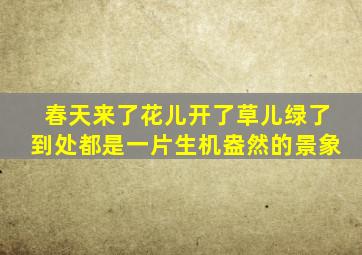 春天来了花儿开了草儿绿了
到处都是一片生机盎然的景象